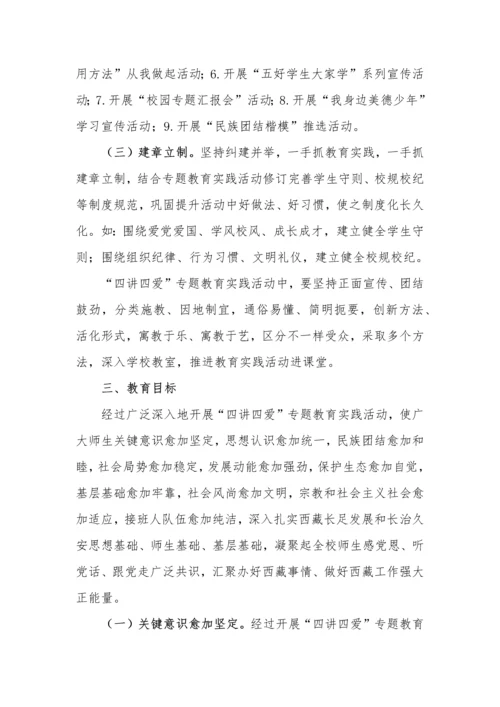 用方法”从我做起活动；6.开展“五好学生大家学”系列宣传活动；7.开展“校园专题汇报会”活动；8.开展“我身边美德少年”学习宣传活动；9.开展“民族团结楷模”推选活动。

（三）建章立制。坚持纠建并举，一手抓教育实践，一手抓建章立制，结合专题教育实践活动修订完善学生守则、校规校纪等制度规范，巩固提升活动中好做法、好习惯，使之制度化长久化。如：围绕爱党爱国、学风校风、成长成才，建立健全学生守则；围绕组织纪律、行为习惯、文明礼仪，建立健全校规校纪。

“四讲四爱”专题教育实践活动中，要坚持正面宣传、团结鼓劲，分类施教、因地制宜，通俗易懂、简明扼要，创新方法、活化形式，寓教于乐、寓教于艺，区分不一样受众，采取多个方法，深入学校教室，推进教育实践活动进课堂。

三、教育目标

经过广泛深入地开展“四讲四爱”专题教育实践活动，使广大师生关键意识愈加坚定，思想认识愈加统一，民族团结愈加和睦，社会局势愈加稳定，发展动能愈加强劲，保护生态愈加自觉，基层基础愈加牢靠，社会风尚愈加文明，宗教和社会主义社会愈加适应，接班人队伍愈加纯洁，深入扎实西藏长足发展和长治久安思想基础、师生基础、基层基础，凝聚起全校师生感党恩、听党话、跟党走广泛共识，汇聚办好西藏事情、做好西藏工作强大正能量。

（一）关键意识愈加坚定。经过开展“四讲四爱”专题教育